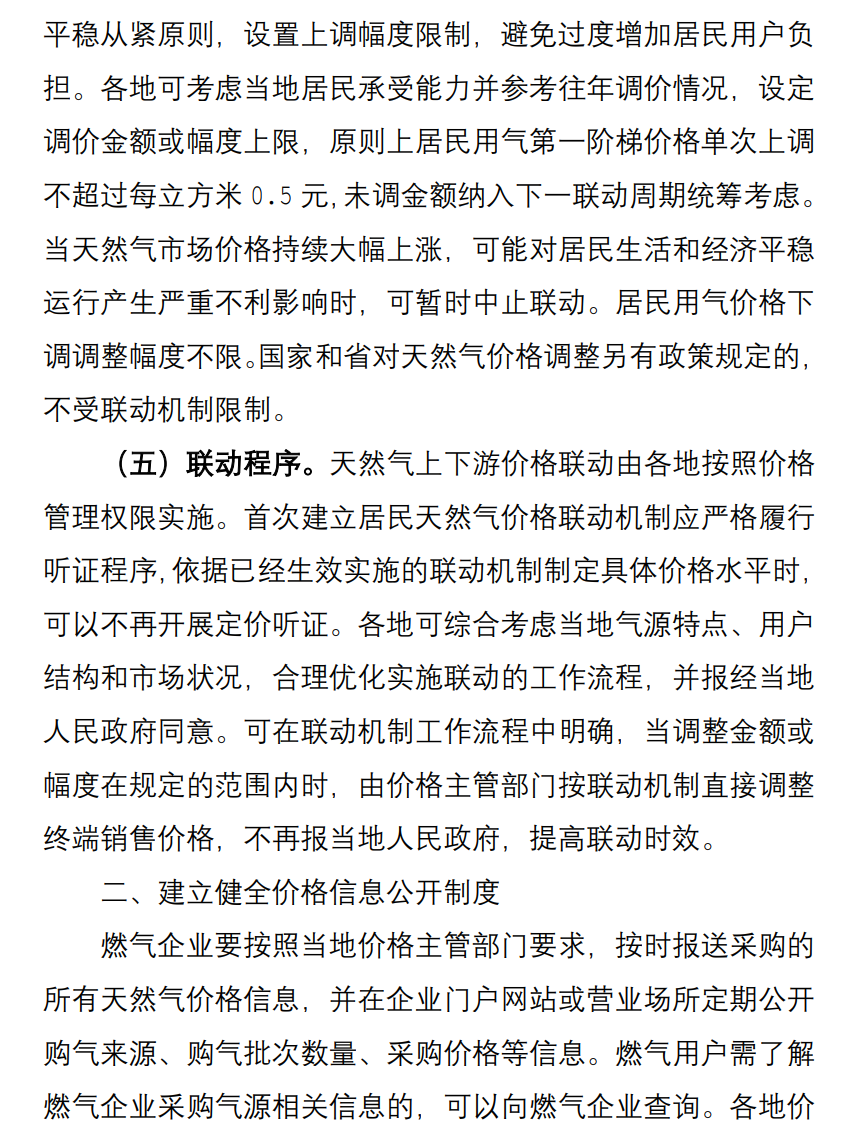 平稳从紧原则，设置上调幅度限制，避免过度增加居民用户负担。各地可考虑当地居民承受能力并参考往年调价情况，设定调价金额或幅度上限，原则上居民用气第一阶梯价格单次上调不超过每立方米 0.5 元,未调金额纳入下一联动周期统筹考虑。当天然气市场价格持续大幅上涨，可能对居民生活和经济平稳运行产生严重不利影响时，可暂时中止联动。居民用气价格下调调整幅度不限。国家和省对天然气价格调整另有政策规定的，不受联动机制限制。

（五）联动程序。天然气上下游价格联动由各地按照价格管理权限实施。首次建立居民天然气价格联动机制应严格履行听证程序,依据已经生效实施的联动机制制定具体价格水平时，可以不再开展定价听证。各地可综合考虑当地气源特点、用户结构和市场状况，合理优化实施联动的工作流程，并报经当地人民政府同意。可在联动机制工作流程中明确，当调整金额或幅度在规定的范围内时，由价格主管部门按联动机制直接调整终端销售价格，不再报当地人民政府，提高联动时效。

二、建立健全价格信息公开制度

燃气企业要按照当地价格主管部门要求，按时报送采购的所有天然气价格信息，并在企业门户网站或营业场所定期公开购气来源、购气批次数量、采购价格等信息。燃气用户需了解燃气企业采购气源相关信息的，可以向燃气企业查询。各地价